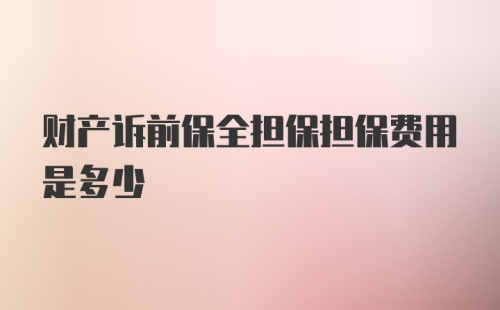 财产诉前保全担保担保费用是多少